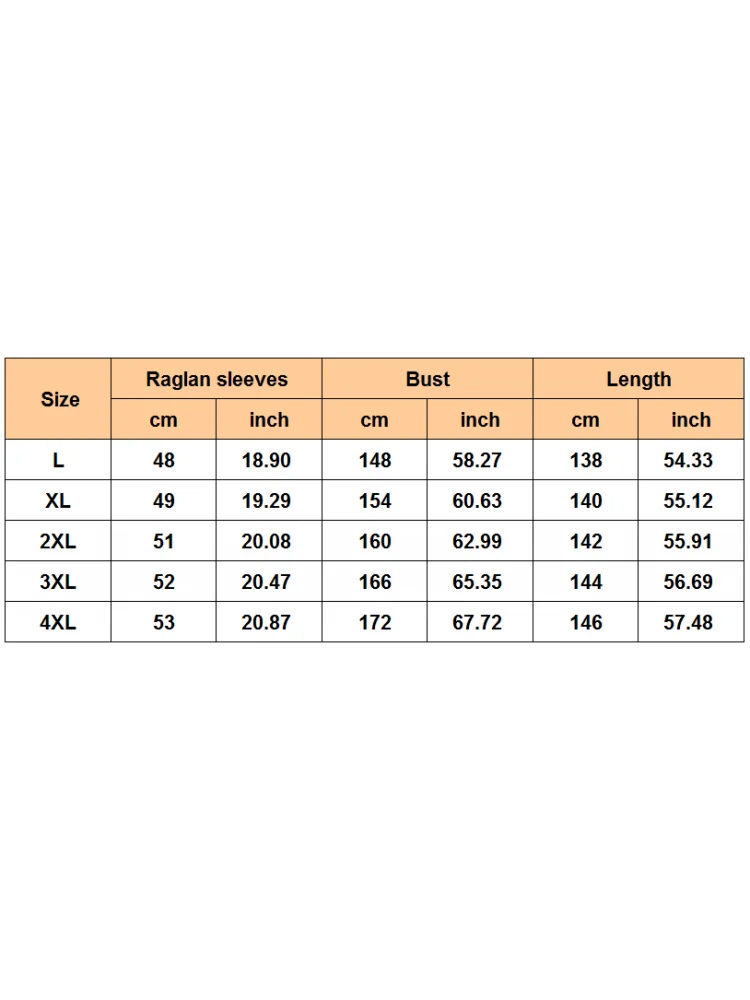 | Size | Raglan sleeves | | Bust | | Length | |
|---|---|---|---|---|---|---|
| | cm | inch | cm | inch | cm | inch |
| L | 48 | 18.90 | 148 | 58.27 | 138 | 54.33 |
| XL | 49 | 19.29 | 154 | 60.63 | 140 | 55.12 |
| 2XL | 51 | 20.08 | 160 | 62.99 | 142 | 55.91 |
| 3XL | 52 | 20.47 | 166 | 65.35 | 144 | 56.69 |
| 4XL | 53 | 20.87 | 172 | 67.72 | 146 | 57.48 |